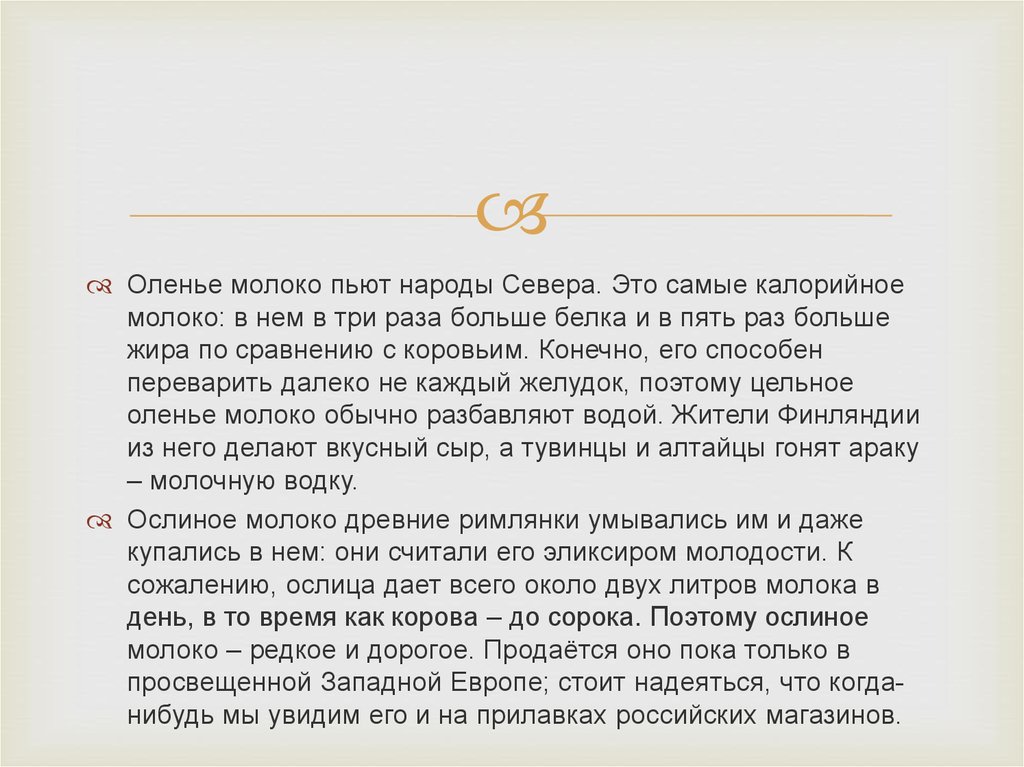 Оленье молоко пьют народы Севера. Это самые калорийное молоко: в нем в три раза больше белка и в пять раз больше жира по сравнению с коровьим. Конечно, его способен переварить далеко не каждый желудок, поэтому цельное оленье молоко обычно разбавляют водой. Жители Финляндии из него делают вкусный сыр, а тувинцы и алтайцы гонят араку – молочную водку.

Ослиное молоко древние римлянки умывались им и даже купались в нем: они считали его эликсиром молодости. К сожалению, ослица дает всего около двух литров молока в день, в то время как корова – до сорока. Поэтому ослиное молоко – редкое и дорогое. Продаётся оно пока только в просвещенной Западной Европе; стоит надеяться, что когда-нибудь мы увидим его и на прилавках российских магазинов.